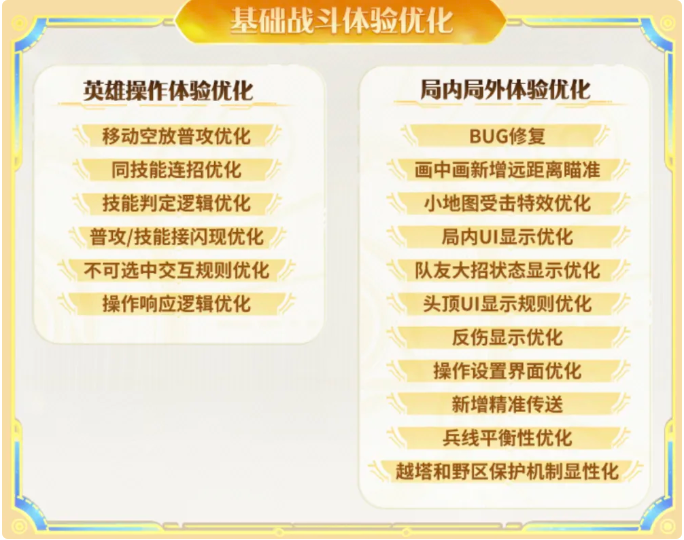 基础战斗体验优化

英雄操作体验优化

移动空放普攻优化

同技能连招优化

技能判定逻辑优化

普攻/技能接闪现优化

不可选中交互规则优化

操作响应逻辑优化

局内局外体验优化

BUG修复

画中画新增远距离瞄准

小地图受击特效优化

局内UI显示优化

队友大招状态显示优化

头顶UI显示规则优化

反伤显示优化

操作设置界面优化

新增精准传送

兵线平衡性优化

越塔和野区保护机制显性化